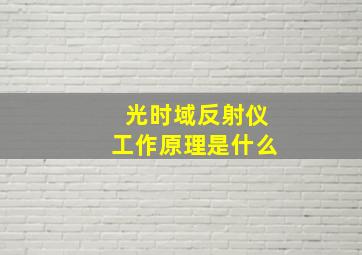 光时域反射仪
工作原理是什么